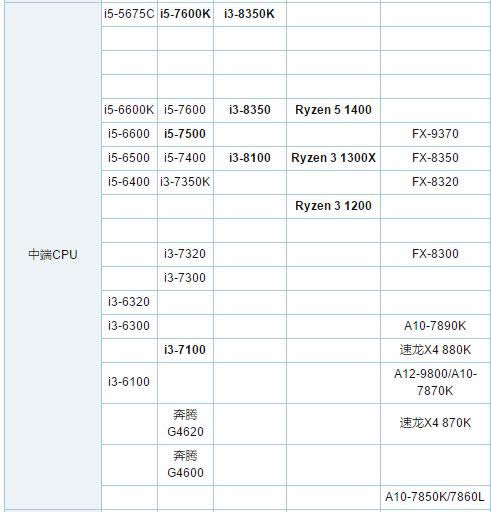 | | | | | | |
|---|---|---|---|---|---|
| 中端CPU | i5-5675C | i5-7600K | i3-8350K | | |
| | | | | | |
| | | | | | |
| | | | | | |
| | i5-6600K | i5-7600 | i3-8350 | Ryzen 5 1400 | |
| | i5-6600 | i5-7500 | | | FX-9370 |
| | i5-6500 | i5-7400 | i3-8100 | Ryzen 3 1300X | FX-8350 |
| | i5-6400 | i3-7350K | | | FX-8320 |
| | | | | Ryzen 3 1200 | |
| | | | | | |
| | | i3-7320 | | | FX-8300 |
| | | i3-7300 | | | |
| | i3-6320 | | | | |
| | i3-6300 | | | | A10-7890K |
| | | i3-7100 | | | 速龙X4 880K |
| | i3-6100 | | | | A12-9800/A10-7870K |
| | | 奔腾 G4620 | | | 速龙X4 870K |
| | | 奔腾 G4600 | | | |
| | | | | | A10-7850K/7860L |